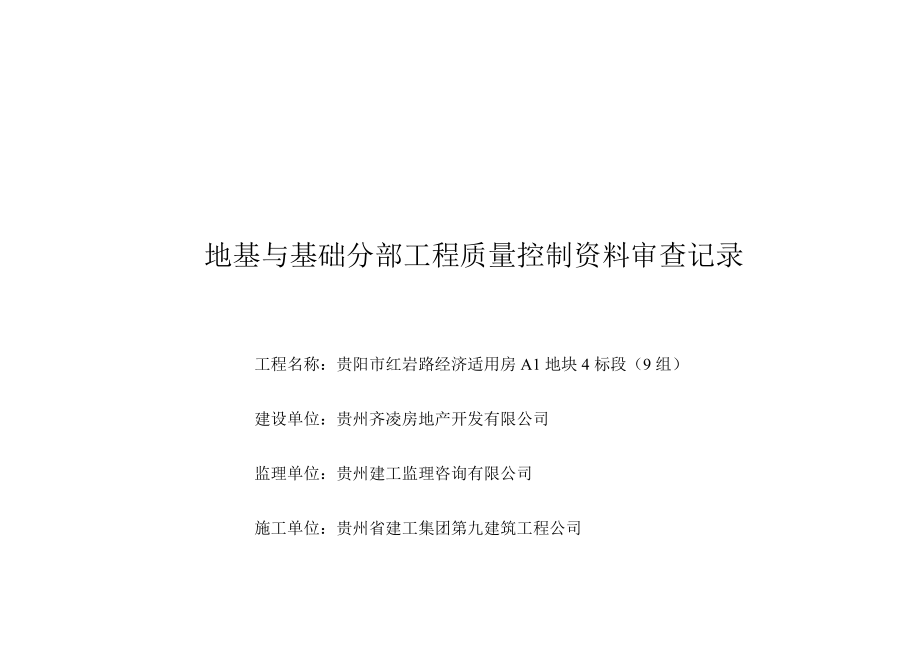 地基与基础分部工程质量控制资料审查记录

工程名称：贵阳市红岩路经济适用房 A1 地块 4 标段（9 组）

建设单位：贵州齐凌房地产开发有限公司

监理单位：贵州建工监理咨询有限公司

施工单位：贵州省建工集团第九建筑工程公司